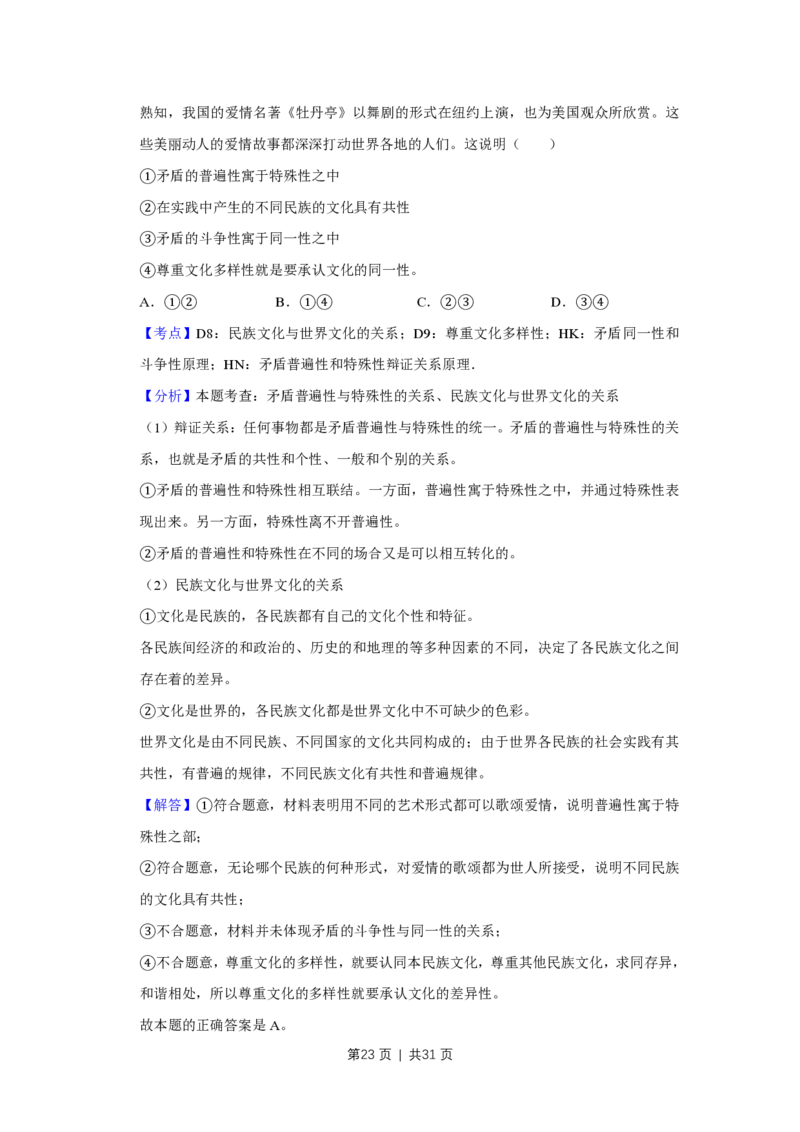 熟知，我国的爱情名著《牡丹亭》以舞剧的形式在纽约上演，也为美国观众所欣赏。这些美丽动人的爱情故事都深深打动世界各地的人们。这说明（　　）

①矛盾的普遍性寓于特殊性之中

②在实践中产生的不同民族的文化具有共性

③矛盾的斗争性寓于同一性之中

④尊重文化多样性就是要承认文化的同一性。

A．①②　　B．①④　　C．②③　　D．③④

【考点】D8：民族文化与世界文化的关系；D9：尊重文化多样性；HK：矛盾同一性和斗争性原理；HN：矛盾普遍性和特殊性辩证关系原理.

【分析】本题考查：矛盾普遍性与特殊性的关系、民族文化与世界文化的关系

（1）辩证关系：任何事物都是矛盾普遍性与特殊性的统一。矛盾的普遍性与特殊性的关系，也就是矛盾的共性和个性、一般和个别的关系。

①矛盾的普遍性和特殊性相互联结。一方面，普遍性寓于特殊性之中，并通过特殊性表现出来。另一方面，特殊性离不开普遍性。

②矛盾的普遍性和特殊性在不同的场合又是可以相互转化的。

（2）民族文化与世界文化的关系

①文化是民族的，各民族都有自己的文化个性和特征。

各民族间经济的和政治的、历史的和地理的等多种因素的不同，决定了各民族文化之间存在着的差异。

②文化是世界的，各民族文化都是世界文化中不可缺少的色彩。

世界文化是由不同民族、不同国家的文化共同构成的；由于世界各民族的社会实践有其共性，有普遍的规律，不同民族文化有共性和普遍规律。

【解答】①符合题意，材料表明用不同的艺术形式都可以歌颂爱情，说明普遍性寓于特殊性之部；

②符合题意，无论哪个民族的何种形式，对爱情的歌颂都为世人所接受，说明不同民族的文化具有共性；

③不合题意，材料并未体现矛盾的斗争性与同一性的关系；

④不合题意，尊重文化的多样性，就要认同本民族文化，尊重其他民族文化，求同存异，和谐相处，所以尊重文化的多样性就要承认文化的差异性。

故本题的正确答案是A。

第23页 | 共31页